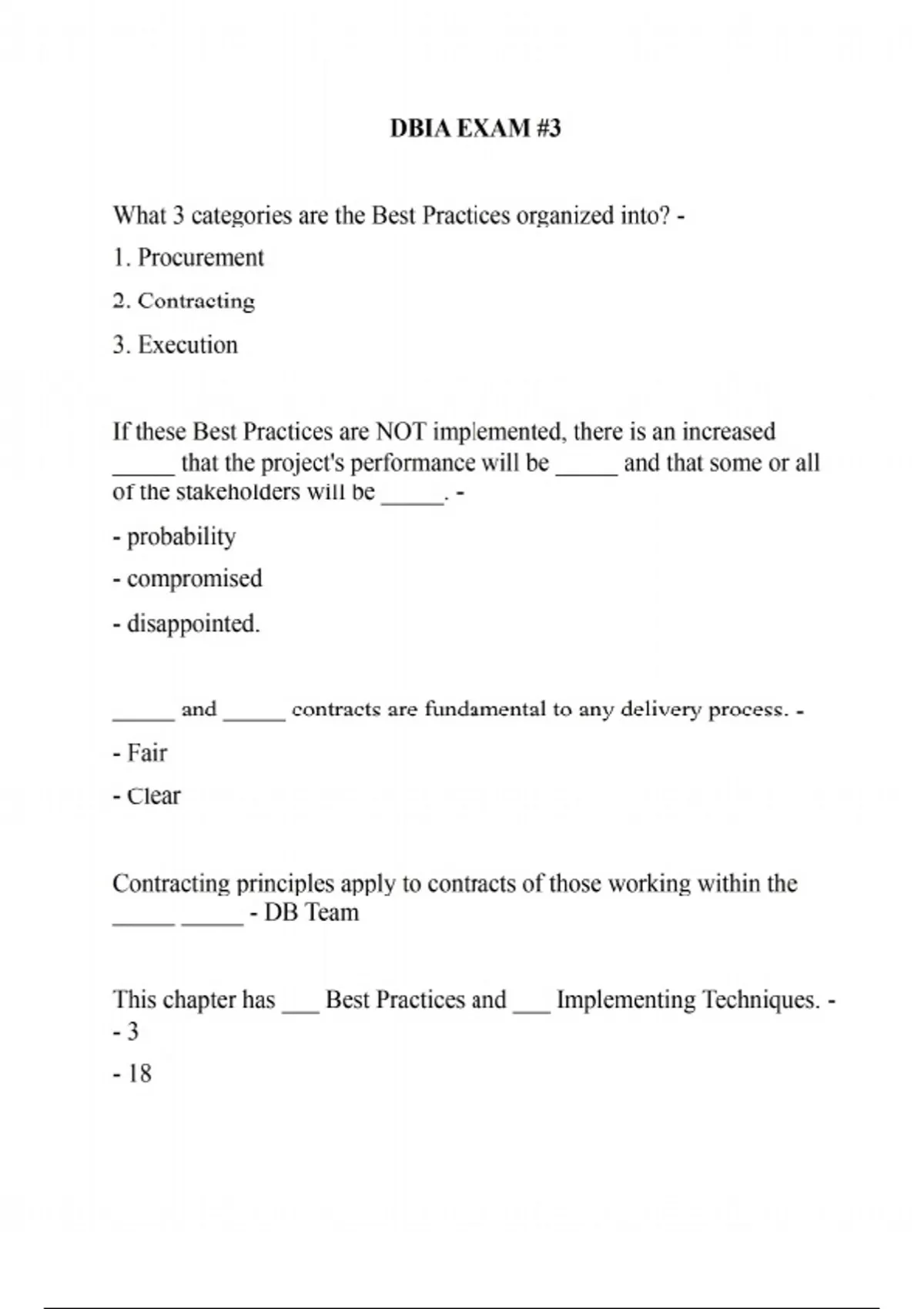 DBIA EXAM #3

What 3 categories are the Best Practices organized into? -

1. Procurement

2. Contracting

3. Execution

If these Best Practices are NOT implemented, there is an increased _____ that the project's performance will be _____ and that some or all of the stakeholders will be _____. -

- probability

- compromised

- disappointed.

_____ and _____ contracts are fundamental to any delivery process. -

- Fair

- Clear

Contracting principles apply to contracts of those working within the _____ _____ - DB Team

This chapter has ___ Best Practices and ___ Implementing Techniques. -
- 3

- 18